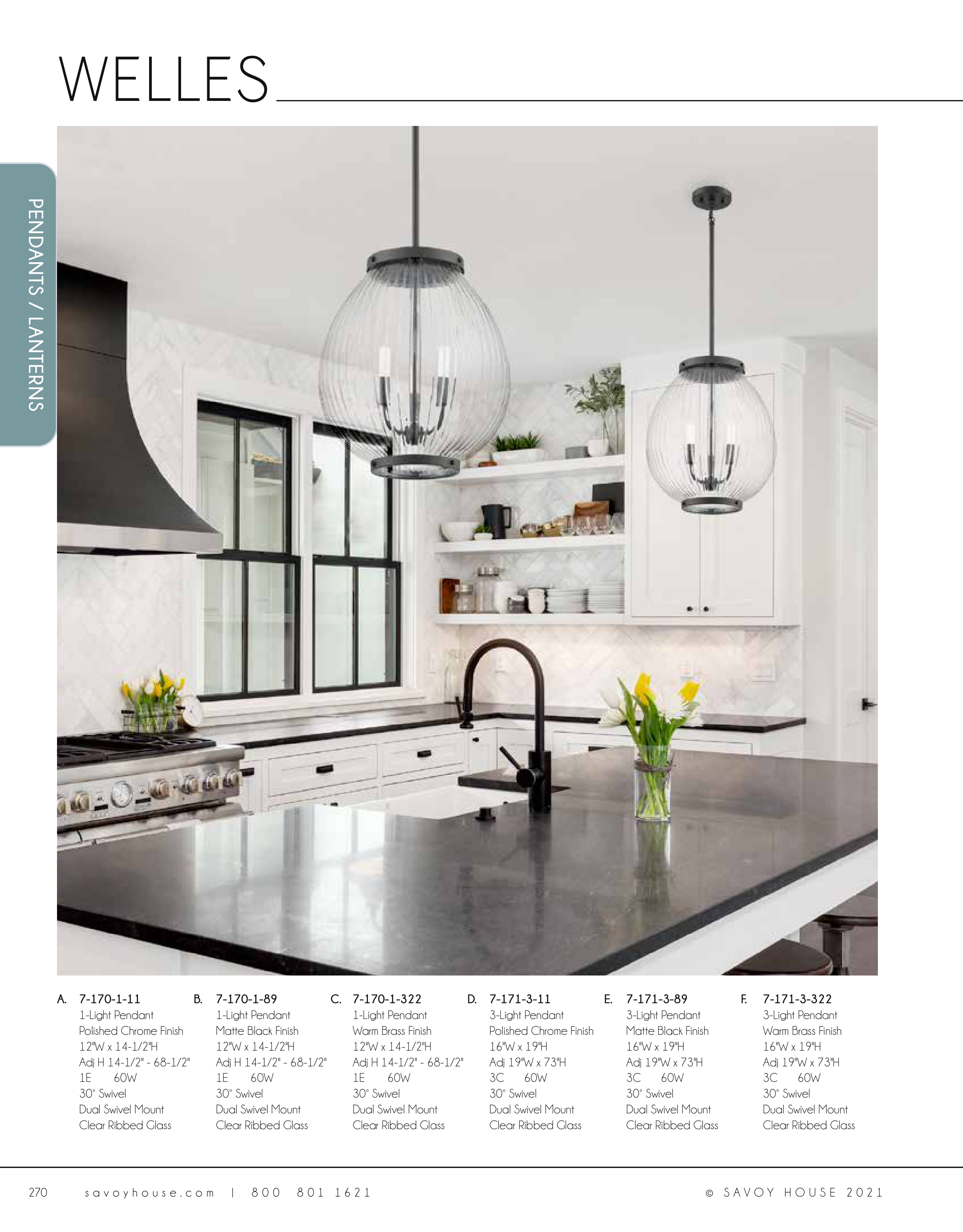 WELLES

PENDANTS / LANTERNS

A. 7-170-1-11
1-Light Pendant
Polished Chrome Finish
12"W x 14-1/2"H
Adj H 14-1/2" - 68-1/2"
1E 60W
30° Swivel
Dual Swivel Mount
Clear Ribbed Glass

B. 7-170-1-89
1-Light Pendant
Matte Black Finish
12"W x 14-1/2"H
Adj H 14-1/2" - 68-1/2"
1E 60W
30° Swivel
Dual Swivel Mount
Clear Ribbed Glass

C. 7-170-1-322
1-Light Pendant
Warm Brass Finish
12"W x 14-1/2"H
Adj H 14-1/2" - 68-1/2"
1E 60W
30° Swivel
Dual Swivel Mount
Clear Ribbed Glass

D. 7-171-3-11
3-Light Pendant
Polished Chrome Finish
16"W x 19"H
Adj 19"W x 73"H
3C 60W
30° Swivel
Dual Swivel Mount
Clear Ribbed Glass

E. 7-171-3-89
3-Light Pendant
Matte Black Finish
16"W x 19"H
Adj 19"W x 73"H
3C 60W
30° Swivel
Dual Swivel Mount
Clear Ribbed Glass

F. 7-171-3-322
3-Light Pendant
Warm Brass Finish
16"W x 19"H
Adj 19"W x 73"H
3C 60W
30° Swivel
Dual Swivel Mount
Clear Ribbed Glass

270 savoyhouse.com | 800 801 1621 © SAVOY HOUSE 2021